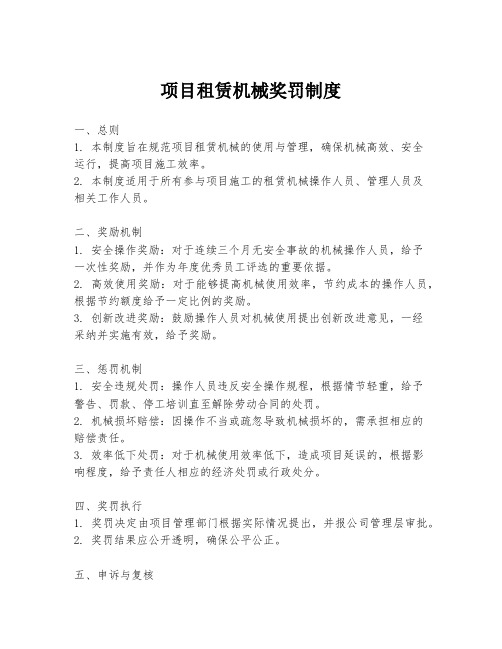 项目租赁机械奖罚制度

一、总则
1. 本制度旨在规范项目租赁机械的使用与管理，确保机械高效、安全运行，提高项目施工效率。
2. 本制度适用于所有参与项目施工的租赁机械操作人员、管理人员及相关工作人员。

二、奖励机制
1. 安全操作奖励：对于连续三个月无安全事故的机械操作人员，给予一次性奖励，并作为年度优秀员工评选的重要依据。
2. 高效使用奖励：对于能够提高机械使用效率，节约成本的操作人员，根据节约额度给予一定比例的奖励。
3. 创新改进奖励：鼓励操作人员对机械使用提出创新改进意见，一经采纳并实施有效，给予奖励。

三、惩罚机制
1. 安全违规处罚：操作人员违反安全操作规程，根据情节轻重，给予警告、罚款、停工培训直至解除劳动合同的处罚。
2. 机械损坏赔偿：因操作不当或疏忽导致机械损坏的，需承担相应的赔偿责任。
3. 效率低下处罚：对于机械使用效率低下，造成项目延误的，根据影响程度，给予责任人相应的经济处罚或行政处分。

四、奖罚执行
1. 奖罚决定由项目管理部门根据实际情况提出，并报公司管理层审批。
2. 奖罚结果应公开透明，确保公平公正。

五、申诉与复核